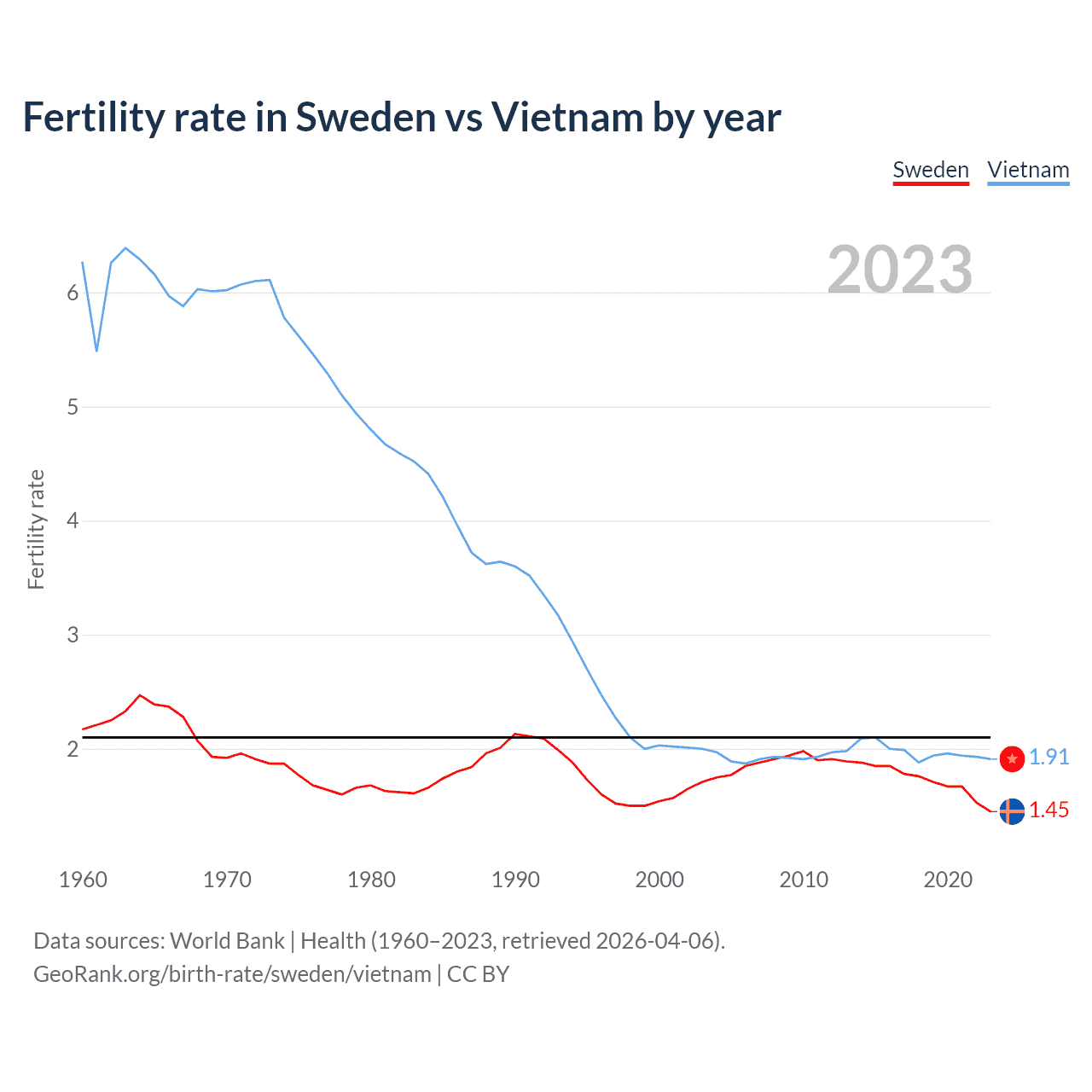 Fertility rate in Sweden vs Vietnam by year

Sweden Vietnam

2023

Fertility rate

6
5
4
3
2

1.91
1.45

1960 1970 1980 1990 2000 2010 2020

Data sources: World Bank | Health (1960–2023, retrieved 2026-04-06).
GeoRank.org/birth-rate/sweden/vietnam | CC BY